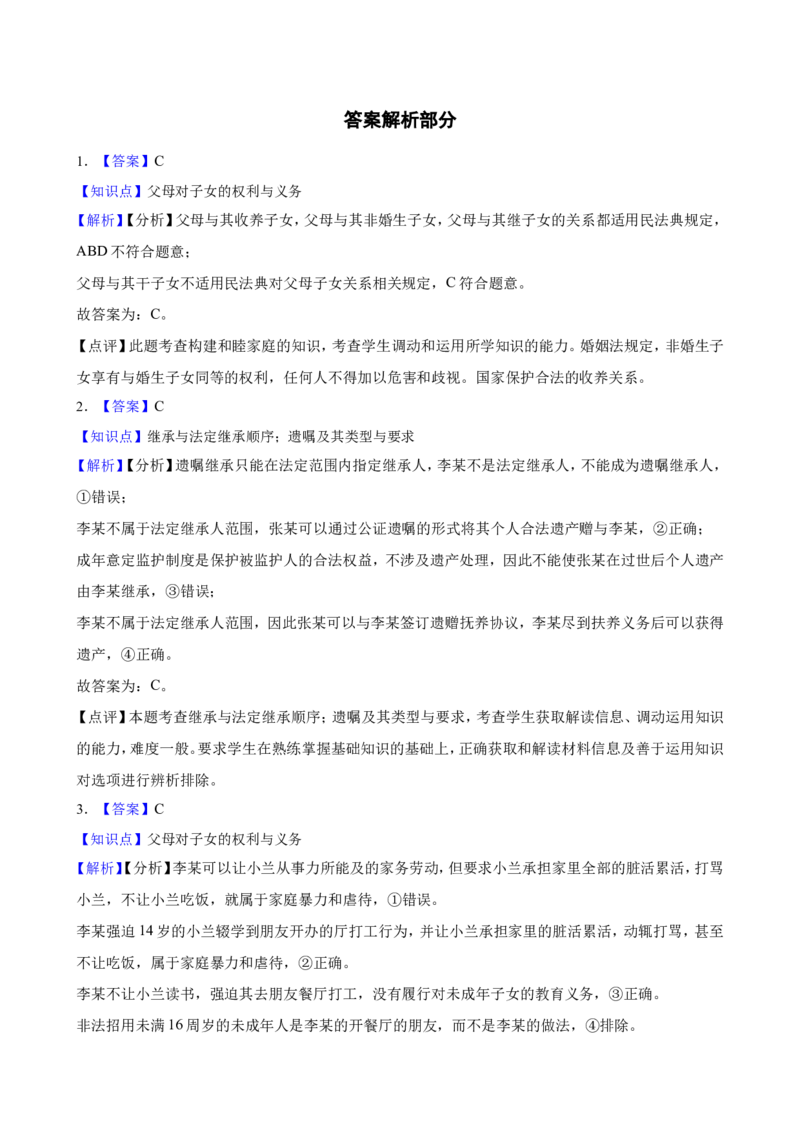 答案解析部分

1.【答案】C

【知识点】父母对子女的权利与义务

【解析】【分析】父母与其收养子女，父母与其非婚生子女，父母与其继子女的关系都适用民法典规定，ABD不符合题意；

父母与其干子女不适用民法典对父母子女关系相关规定，C符合题意。

故答案为：C。

【点评】此题考查构建和睦家庭的知识，考查学生调动和运用所学知识的能力。婚姻法规定，非婚生子女享有与婚生子女同等的权利，任何人不得加以危害和歧视。国家保护合法的收养关系。

2.【答案】C

【知识点】继承与法定继承顺序；遗嘱及其类型与要求

【解析】【分析】遗嘱继承只能在法定范围内指定继承人，李某不是法定继承人，不能成为遗嘱继承人，①错误；

李某不属于法定继承人范围，张某可以通过公证遗嘱的形式将其个人合法遗产赠与李某，②正确；

成年意定监护制度是保护被监护人的合法权益，不涉及遗产处理，因此不能使张某在过世后个人遗产由李某继承，③错误；

李某不属于法定继承人范围，因此张某可以与李某签订遗赠抚养协议，李某尽到扶养义务后可以获得遗产，④正确。

故答案为：C。

【点评】本题考查继承与法定继承顺序；遗嘱及其类型与要求，考查学生获取解读信息、调动运用知识的能力，难度一般。要求学生在熟练掌握基础知识的基础上，正确获取和解读材料信息及善于运用知识对选项进行辨析排除。

3.【答案】C

【知识点】父母对子女的权利与义务

【解析】【分析】李某可以让小兰从事力所能及的家务劳动，但要求小兰承担家里全部的脏活累活，打骂小兰，不让小兰吃饭，就属于家庭暴力和虐待，①错误。

李某强迫14岁的小兰辍学到朋友开办的厅打工行为，并让小兰承担家里的脏活累活，动辄打骂，甚至不让吃饭，属于家庭暴力和虐待，②正确。

李某不让小兰读书，强迫其去朋友餐厅打工，没有履行对未成年子女的教育义务，③正确。

非法招用未满16周岁的未成年人是李某的开餐厅的朋友，而不是李某的做法，④排除。